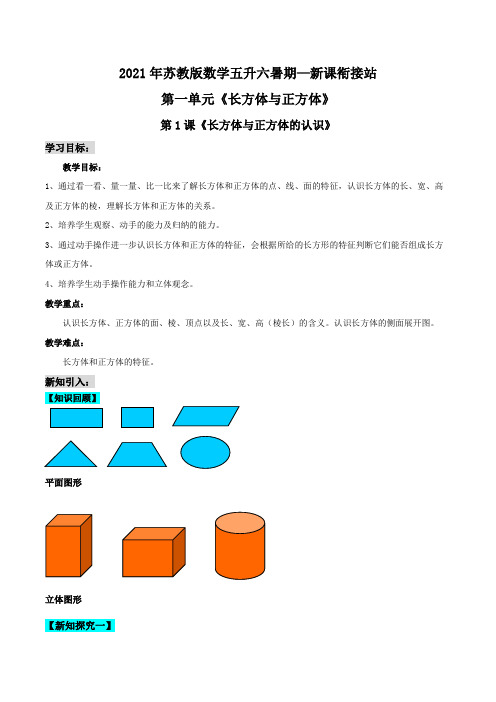 2021年苏教版数学五升六暑期—新课衔接站

第一单元《长方体与正方体》

第1课《长方体与正方体的认识》

学习目标：

教学目标：

1、通过看一看、量一量、比一比来了解长方体和正方体的点、线、面的特征，认识长方体的长、宽、高及正方体的棱，理解长方体和正方体的关系。

2、培养学生观察、动手的能力及归纳的能力。

3、通过动手操作进一步认识长方体和正方体的特征，会根据所给的长方形的特征判断它们能否组成长方体或正方体。

4、培养学生动手操作能力和立体观念。

教学重点：

认识长方体、正方体的面、棱、顶点以及长、宽、高（棱长）的含义。认识长方体的侧面展开图。

教学难点：

长方体和正方体的特征。

新知引入：

【知识回顾】

平面图形

立体图形

【新知探究一】